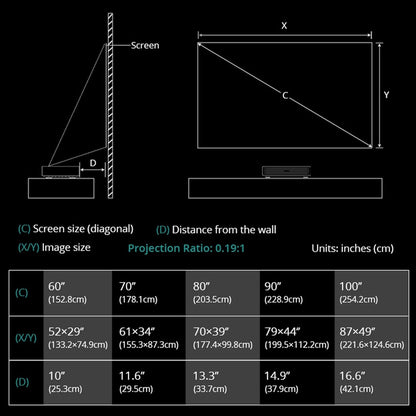 Screen

D

X

C

Y

(C) Screen size (diagonal)

(D) Distance from the wall

(X/Y) Image size

Projection Ratio: 0.19:1

Units: inches (cm)

| (C) | 60″ (152.8cm) | 70″ (178.1cm) | 80″ (203.5cm) | 90″ (228.9cm) | 100″ (254.2cm) |
|---|---|---|---|---|---|
| (X/Y) | 52×29″ (133.2×74.9cm) | 61×34″ (155.3×87.3cm) | 70×39″ (177.4×99.8cm) | 79×44″ (199.5×112.2cm) | 87×49″ (221.6×124.6cm) |
| (D) | 10″ (25.3cm) | 11.6″ (29.5cm) | 13.3″ (33.7cm) | 14.9″ (37.9cm) | 16.6″ (42.1cm) |